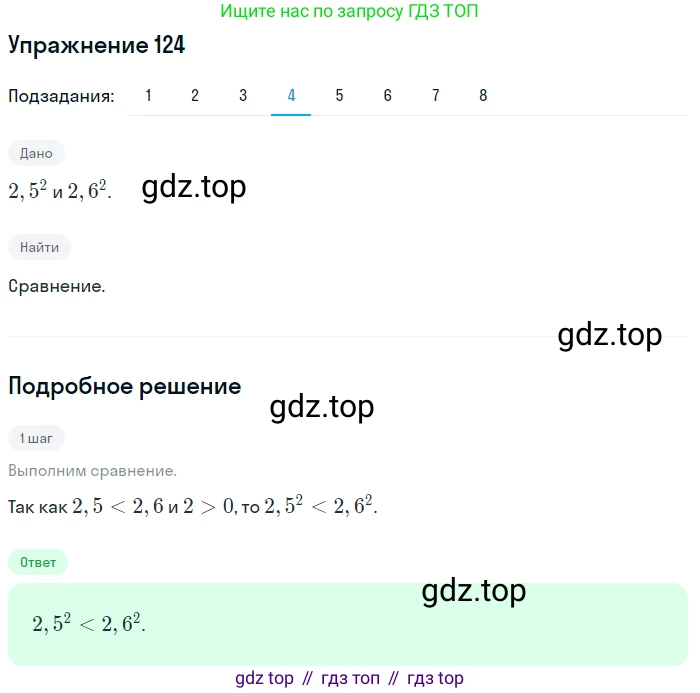 Ищите нас по запросу ГДЗ ТОП

Упражнение 124

Подзадания: 1 2 3 4 5 6 7 8

Дано

$2,5^2$ и $2,6^2$.

gdz.top

Найти

Сравнение.

gdz.top

Подробное решение

gdz.top

1 шаг

Выполним сравнение.

Так как $2,5 < 2,6$ и $2 > 0$, то $2,5^2 < 2,6^2$.

Ответ

gdz.top

$2,5^2 < 2,6^2$.

gdz top // гдз топ // гдз top